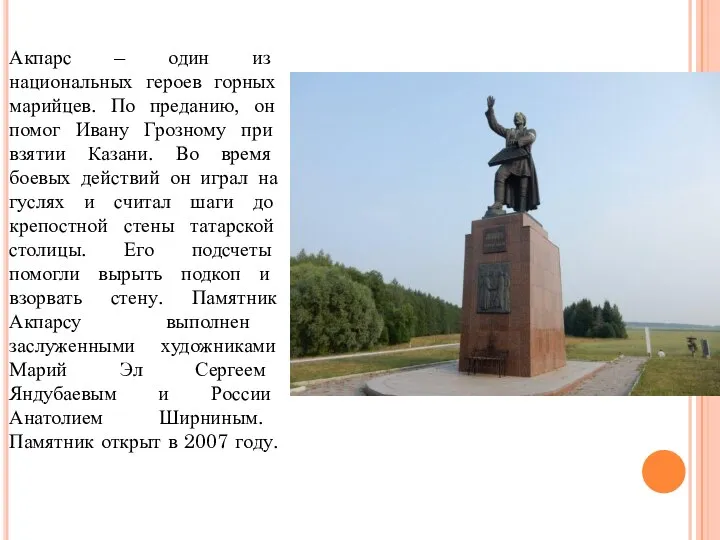 Акпарс – один из национальных героев горных марийцев. По преданию, он помог Ивану Грозному при взятии Казани. Во время боевых действий он играл на гуслях и считал шаги до крепостной стены татарской столицы. Его подсчеты помогли вырыть подкоп и взорвать стену. Памятник Акпарсу выполнен заслуженными художниками Марий Эл Сергеем Яндубаевым и России Анатолием Ширниным. Памятник открыт в 2007 году.